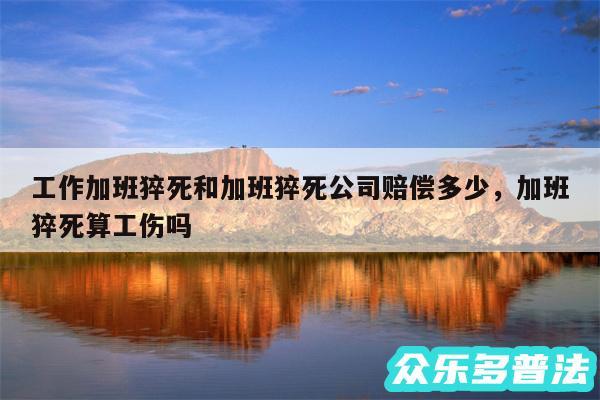 工作加班猝死和加班猝死公司赔偿多少，加班猝死算工伤吗

众乐多普法